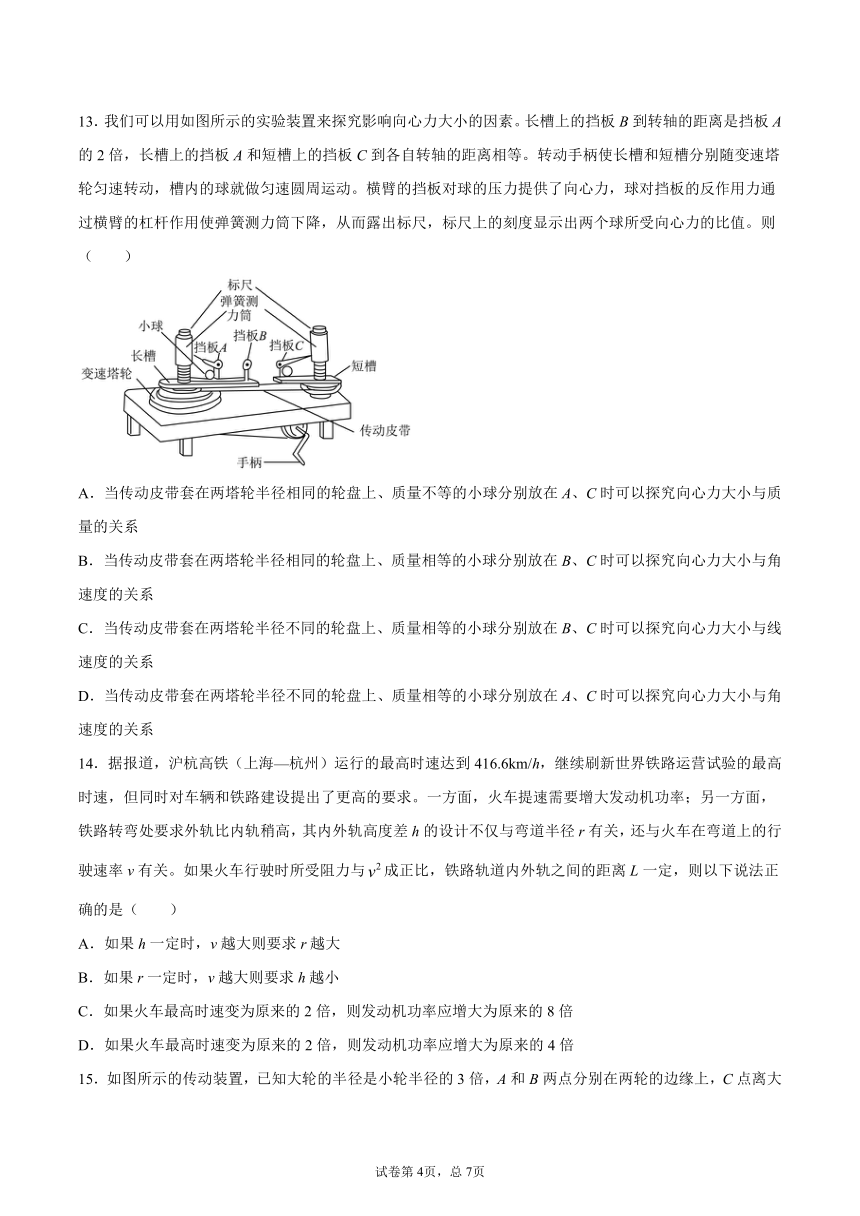 13．我们可以用如图所示的实验装置来探究影响向心力大小的因素。长槽上的挡板 $B$ 到转轴的距离是挡板 $A$ 的 2 倍，长槽上的挡板 $A$ 和短槽上的挡板 $C$ 到各自转轴的距离相等。转动手柄使长槽和短槽分别随变速塔轮匀速转动，槽内的球就做匀速圆周运动。横臂的挡板对球的压力提供了向心力，球对挡板的反作用力通过横臂的杠杆作用使弹簧测力筒下降，从而露出标尺，标尺上的刻度显示出两个球所受向心力的比值。则（　　）

标尺
弹簧测力筒
小球
挡板$A$
挡板$B$
挡板$C$
长槽
短槽
变速塔轮
传动皮带
手柄

A．当传动皮带套在两塔轮半径相同的轮盘上、质量不等的小球分别放在 $A$、$C$ 时可以探究向心力大小与质量的关系

B．当传动皮带套在两塔轮半径相同的轮盘上、质量相等的小球分别放在 $B$、$C$ 时可以探究向心力大小与角速度的关系

C．当传动皮带套在两塔轮半径不同的轮盘上、质量相等的小球分别放在 $B$、$C$ 时可以探究向心力大小与线速度的关系

D．当传动皮带套在两塔轮半径不同的轮盘上、质量相等的小球分别放在 $A$、$C$ 时可以探究向心力大小与角速度的关系

14．据报道，沪杭高铁（上海—杭州）运行的最高时速达到 416.6km/$h$，继续刷新世界铁路运营试验的最高时速，但同时对车辆和铁路建设提出了更高的要求。一方面，火车提速需要增大发动机功率；另一方面，铁路转弯处要求外轨比内轨稍高，其内外轨高度差 $h$ 的设计不仅与弯道半径 $r$ 有关，还与火车在弯道上的行驶速率 $v$ 有关。如果火车行驶时所受阻力与 $v^2$ 成正比，铁路轨道内外轨之间的距离 $L$ 一定，则以下说法正确的是（　　）

A．如果 $h$ 一定时，$v$ 越大则要求 $r$ 越大

B．如果 $r$ 一定时，$v$ 越大则要求 $h$ 越小

C．如果火车最高时速变为原来的 2 倍，则发动机功率应增大为原来的 8 倍

D．如果火车最高时速变为原来的 2 倍，则发动机功率应增大为原来的 4 倍

15．如图所示的传动装置，已知大轮的半径是小轮半径的 3 倍，$A$ 和 $B$ 两点分别在两轮的边缘上，$C$ 点离大

试卷第 4页，总 7页